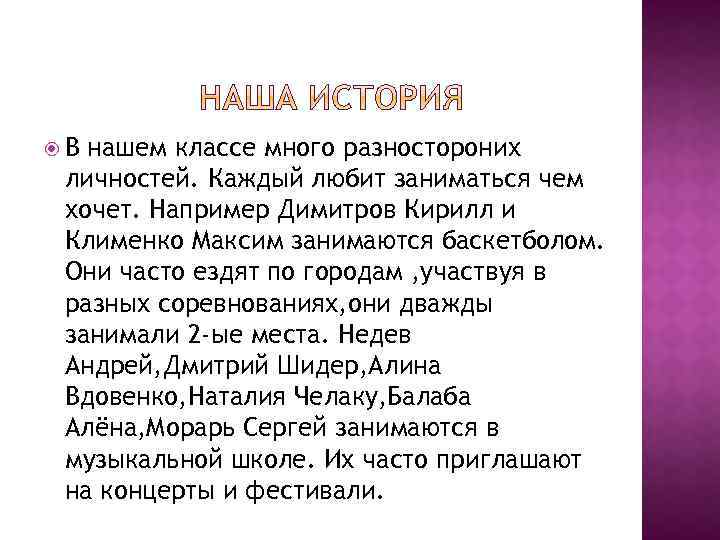 НАША ИСТОРИЯ

В нашем классе много разностороних личностей. Каждый любит заниматься чем хочет. Например Димитров Кирилл и Клименко Максим занимаются баскетболом. Они часто ездят по городам ,участвуя в разных соревнованиях,они дважды занимали 2-ые места. Недев Андрей,Дмитрий Шидер,Алина Вдовенко,Наталия Челаку,Балаба Алёна,Морарь Сергей занимаются в музыкальной школе. Их часто приглашают на концерты и фестивали.